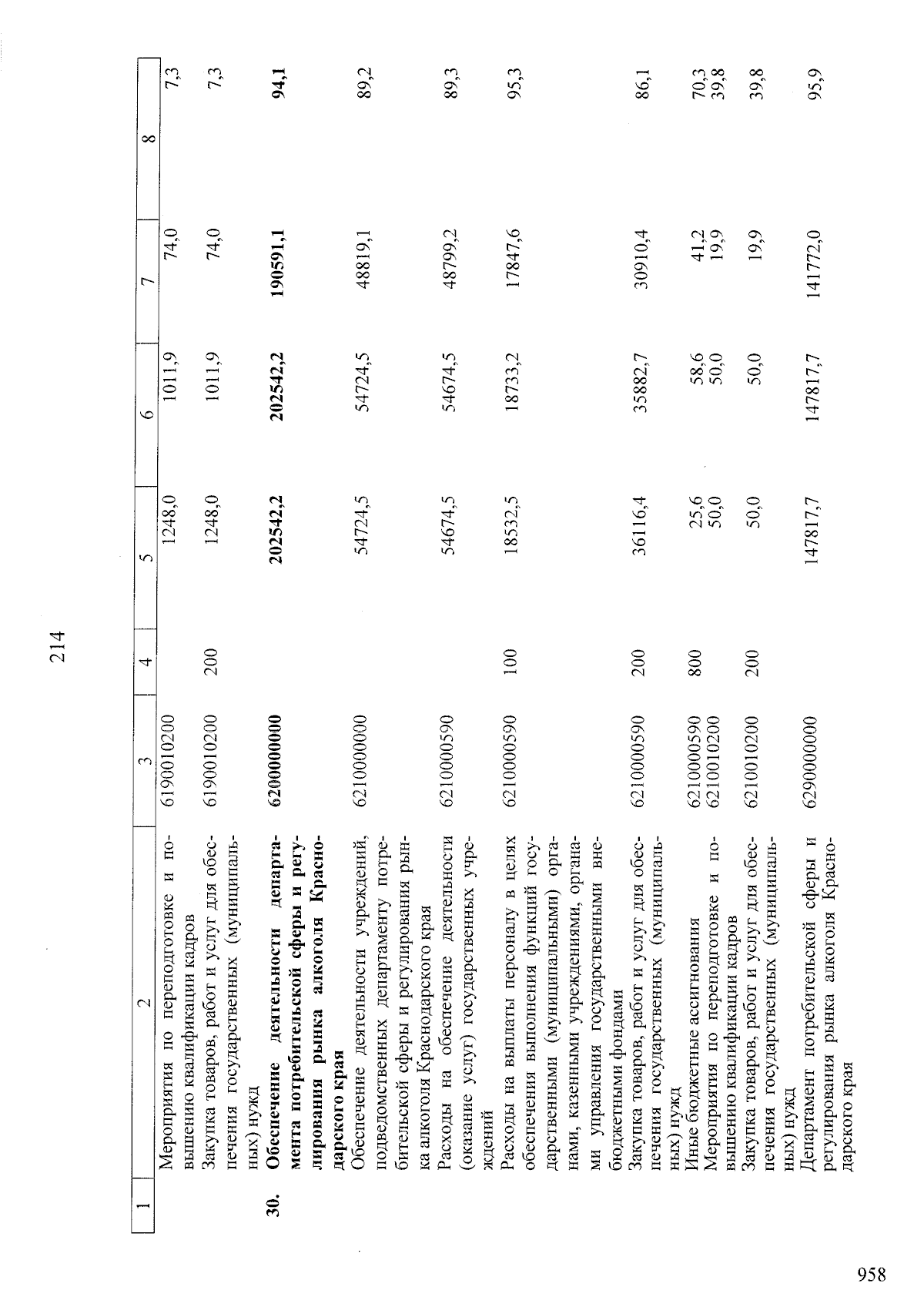 214

| 1 | 2 | 3 | 4 | 5 | 6 | 7 | 8 |
|---|---|---|---|---|---|---|---|
|  | Мероприятия по переподготовке и повышению квалификации кадров | 6190010200 |  | 1248,0 | 1011,9 | 74,0 | 7,3 |
|  | Закупка товаров, работ и услуг для обеспечения государственных (муниципальных) нужд | 6190010200 | 200 | 1248,0 | 1011,9 | 74,0 | 7,3 |
| 30. | Обеспечение деятельности департамента потребительской сферы и регулирования рынка алкоголя Краснодарского края | 6200000000 |  | 202542,2 | 202542,2 | 190591,1 | 94,1 |
|  | Обеспечение деятельности учреждений, подведомственных департаменту потребительской сферы и регулирования рынка алкоголя Краснодарского края | 6210000000 |  | 54724,5 | 54724,5 | 48819,1 | 89,2 |
|  | Расходы на обеспечение деятельности (оказание услуг) государственных учреждений | 6210000590 |  | 54674,5 | 54674,5 | 48799,2 | 89,3 |
|  | Расходы на выплаты персоналу в целях обеспечения выполнения функций государственными (муниципальными) органами, казенными учреждениями, органами управления государственными внебюджетными фондами | 6210000590 | 100 | 18532,5 | 18733,2 | 17847,6 | 95,3 |
|  | Закупка товаров, работ и услуг для обеспечения государственных (муниципальных) нужд | 6210000590 | 200 | 36116,4 | 35882,7 | 30910,4 | 86,1 |
|  | Иные бюджетные ассигнования | 6210000590 | 800 | 25,6 | 58,6 | 41,2 | 70,3 |
|  | Мероприятия по переподготовке и повышению квалификации кадров | 6210010200 |  | 50,0 | 50,0 | 19,9 | 39,8 |
|  | Закупка товаров, работ и услуг для обеспечения государственных (муниципальных) нужд | 6210010200 | 200 | 50,0 | 50,0 | 19,9 | 39,8 |
|  | Департамент потребительской сферы и регулирования рынка алкоголя Краснодарского края | 6290000000 |  | 147817,7 | 147817,7 | 141772,0 | 95,9 |

958